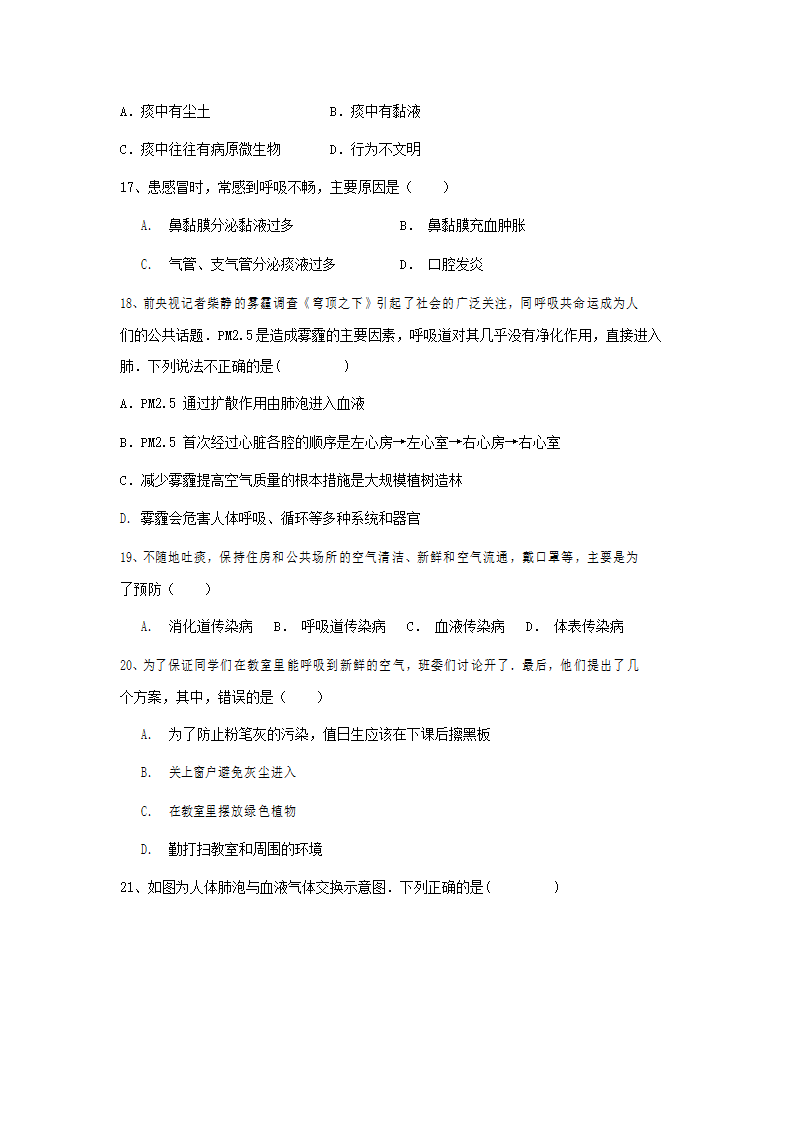 A．痰中有尘土　　B．痰中有黏液

C．痰中往往有病原微生物　　D．行为不文明

17、患感冒时，常感到呼吸不畅，主要原因是（　　）

A.　鼻黏膜分泌黏液过多　　B.　鼻黏膜充血肿胀

C.　气管、支气管分泌痰液过多　　D.　口腔发炎

18、前央视记者柴静的雾霾调查《穹顶之下》引起了社会的广泛关注，同呼吸共命运成为人们的公共话题．PM2.5是造成雾霾的主要因素，呼吸道对其几乎没有净化作用，直接进入肺．下列说法不正确的是(　　　　)

A．PM2.5 通过扩散作用由肺泡进入血液

B．PM2.5 首次经过心脏各腔的顺序是左心房→左心室→右心房→右心室

C．减少雾霾提高空气质量的根本措施是大规模植树造林

D. 雾霾会危害人体呼吸、循环等多种系统和器官

19、不随地吐痰，保持住房和公共场所的空气清洁、新鲜和空气流通，戴口罩等，主要是为了预防（　　）

A.　消化道传染病　B.　呼吸道传染病　C.　血液传染病　D.　体表传染病

20、为了保证同学们在教室里能呼吸到新鲜的空气，班委们讨论开了．最后，他们提出了几个方案，其中，错误的是（　　）

A.　为了防止粉笔灰的污染，值日生应该在下课后擦黑板

B.　关上窗户避免灰尘进入

C.　在教室里摆放绿色植物

D.　勤打扫教室和周围的环境

21、如图为人体肺泡与血液气体交换示意图．下列正确的是(　　　　)